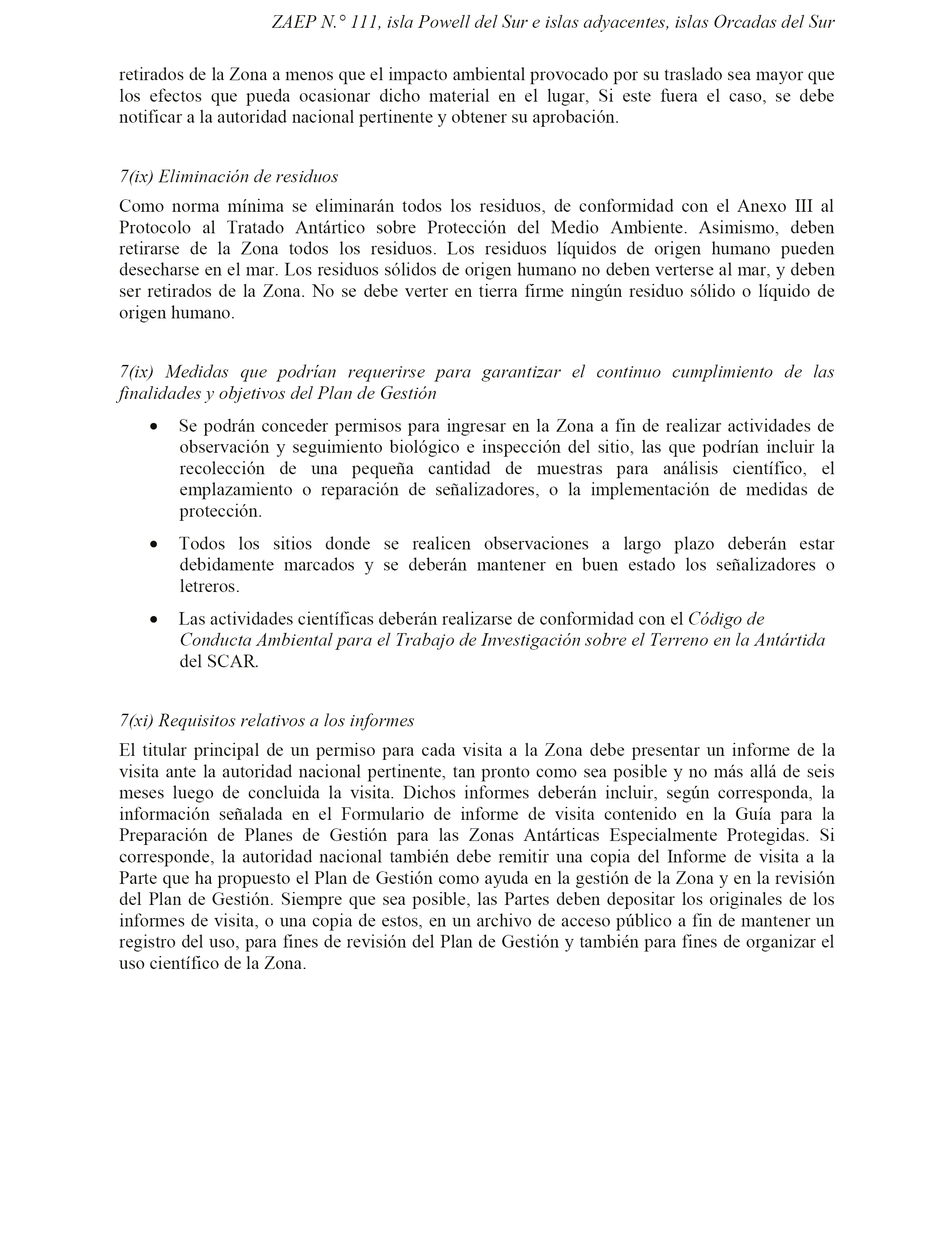 ZAEP N.° 111, isla Powell del Sur e islas adyacentes, islas Orcadas del Sur

retirados de la Zona a menos que el impacto ambiental provocado por su traslado sea mayor que los efectos que pueda ocasionar dicho material en el lugar, Si este fuera el caso, se debe notificar a la autoridad nacional pertinente y obtener su aprobación.

7(ix) Eliminación de residuos

Como norma mínima se eliminarán todos los residuos, de conformidad con el Anexo III al Protocolo al Tratado Antártico sobre Protección del Medio Ambiente. Asimismo, deben retirarse de la Zona todos los residuos. Los residuos líquidos de origen humano pueden desecharse en el mar. Los residuos sólidos de origen humano no deben verterse al mar, y deben ser retirados de la Zona. No se debe verter en tierra firme ningún residuo sólido o líquido de origen humano.

7(ix) Medidas que podrían requerirse para garantizar el continuo cumplimiento de las finalidades y objetivos del Plan de Gestión

• Se podrán conceder permisos para ingresar en la Zona a fin de realizar actividades de observación y seguimiento biológico e inspección del sitio, las que podrían incluir la recolección de una pequeña cantidad de muestras para análisis científico, el emplazamiento o reparación de señalizadores, o la implementación de medidas de protección.

• Todos los sitios donde se realicen observaciones a largo plazo deberán estar debidamente marcados y se deberán mantener en buen estado los señalizadores o letreros.

• Las actividades científicas deberán realizarse de conformidad con el Código de Conducta Ambiental para el Trabajo de Investigación sobre el Terreno en la Antártida del SCAR.

7(xi) Requisitos relativos a los informes

El titular principal de un permiso para cada visita a la Zona debe presentar un informe de la visita ante la autoridad nacional pertinente, tan pronto como sea posible y no más allá de seis meses luego de concluida la visita. Dichos informes deberán incluir, según corresponda, la información señalada en el Formulario de informe de visita contenido en la Guía para la Preparación de Planes de Gestión para las Zonas Antárticas Especialmente Protegidas. Si corresponde, la autoridad nacional también debe remitir una copia del Informe de visita a la Parte que ha propuesto el Plan de Gestión como ayuda en la gestión de la Zona y en la revisión del Plan de Gestión. Siempre que sea posible, las Partes deben depositar los originales de los informes de visita, o una copia de estos, en un archivo de acceso público a fin de mantener un registro del uso, para fines de revisión del Plan de Gestión y también para fines de organizar el uso científico de la Zona.